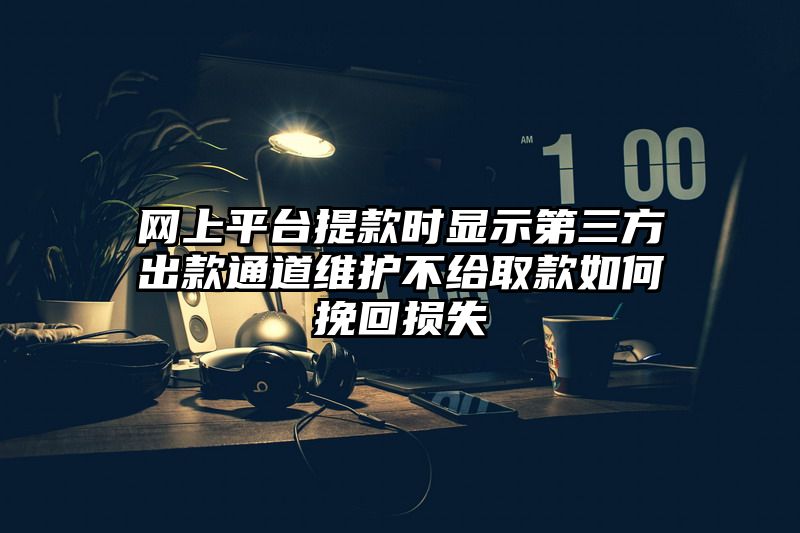 AM 1 00

网上平台提款时显示第三方出款通道维护不给取款如何挽回损失